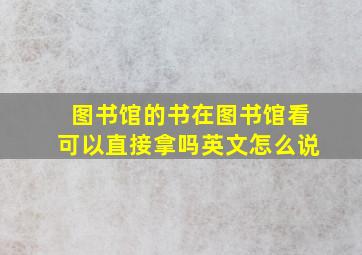 图书馆的书在图书馆看可以直接拿吗英文怎么说